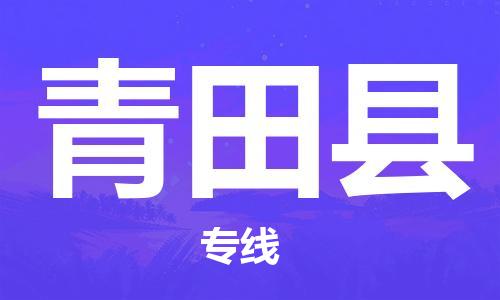 青田县

专线